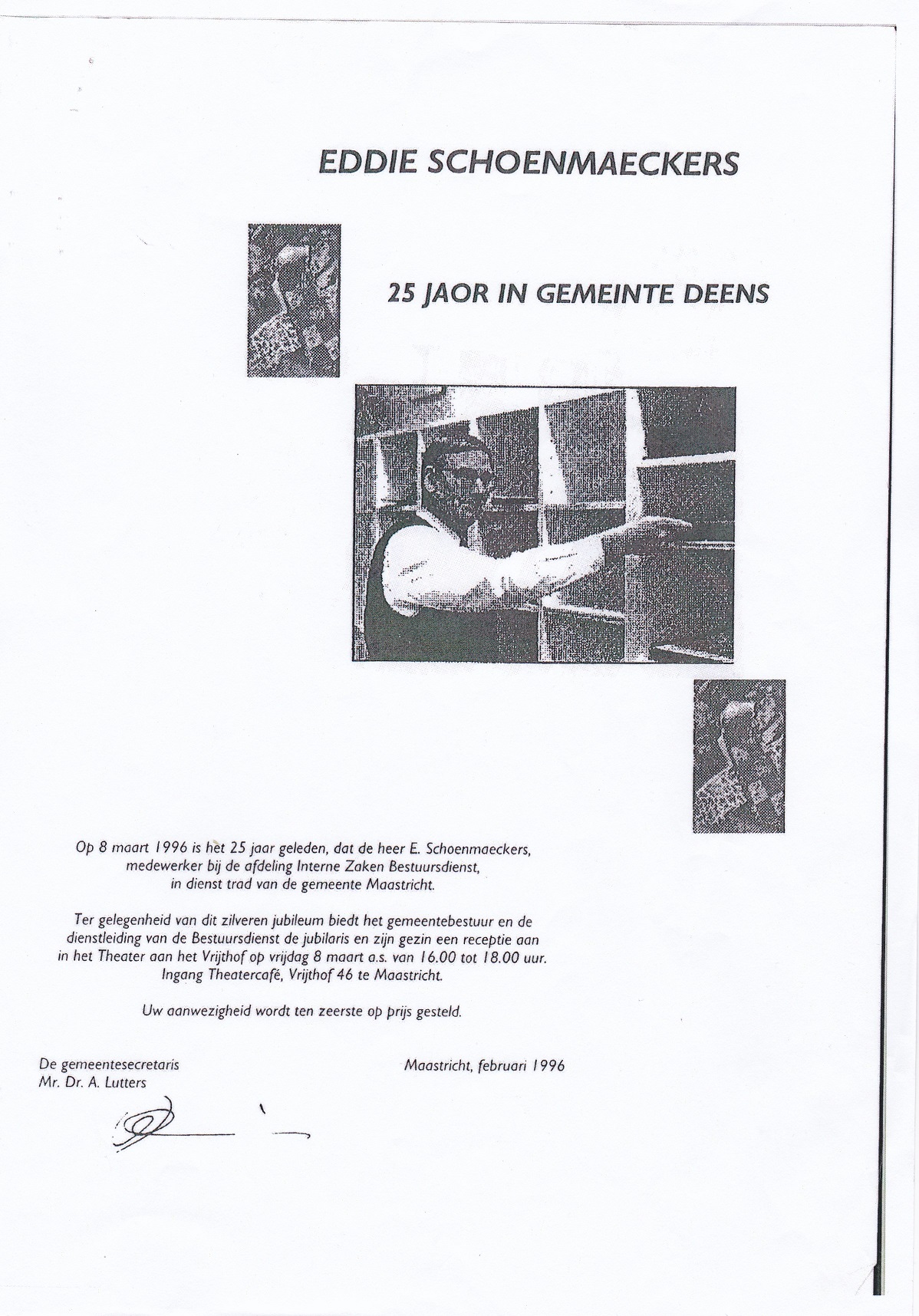 EDDIE SCHOENMAECKERS

25 JAOR IN GEMEINTE DEENS

Op 8 maart 1996 is het 25 jaar geleden, dat de heer E. Schoenmaeckers, medewerker bij de afdeling Interne Zaken Bestuursdienst, in dienst trad van de gemeente Maastricht.

Ter gelegenheid van dit zilveren jubileum biedt het gemeentebestuur en de dienstleiding van de Bestuursdienst de jubilaris en zijn gezin een receptie aan in het Theater aan het Vrijthof op vrijdag 8 maart a.s. van 16.00 tot 18.00 uur. Ingang Theatercafé, Vrijthof 46 te Maastricht.

Uw aanwezigheid wordt ten zeerste op prijs gesteld.

De gemeentesecretaris
Mr. Dr. A. Lutters

Maastricht, februari 1996